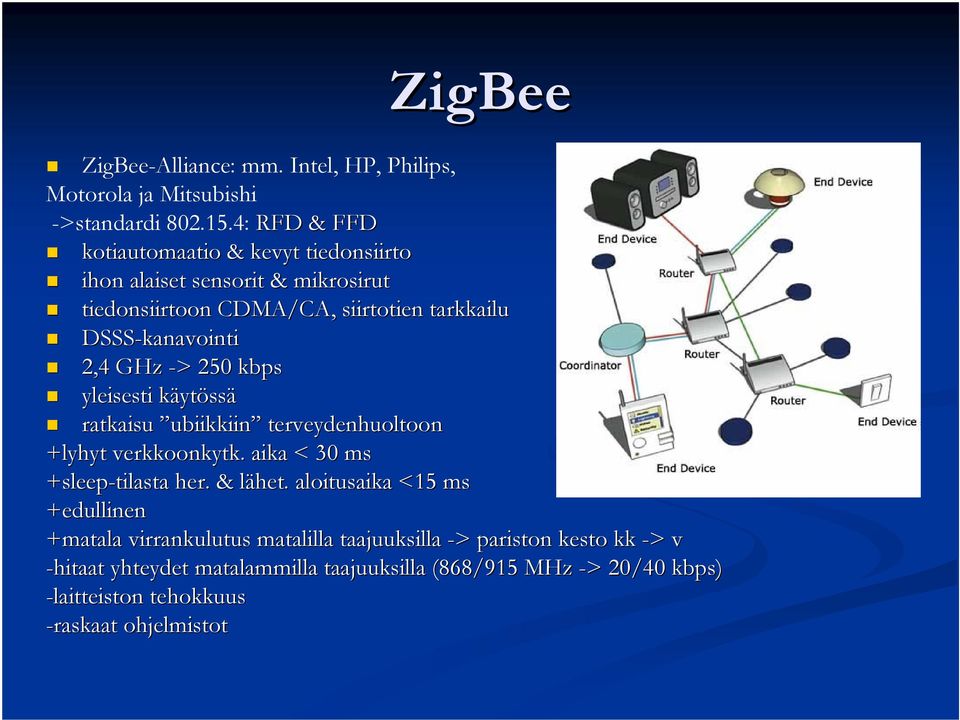 ZigBee

ZigBee-Alliance: mm. Intel, HP, Philips, Motorola ja Mitsubishi
->standardi 802.15.4: RFD & FFD
kotiautomaatio & kevyt tiedonsiirto
ihon alaiset sensorit & mikrosirut
tiedonsiirtoon CDMA/CA, siirtotien tarkkailu
DSSS-kanavointi
2,4 GHz -> 250 kbps
yleisesti käytössä
ratkaisu ”ubiikkiin” terveydenhuoltoon
+lyhyt verkkoonkytk. aika < 30 ms
+sleep-tilasta her. & lähet. aloitusaika <15 ms
+edullinen
+matala virrankulutus matalilla taajuuksilla -> pariston kesto kk -> v
-hitaat yhteydet matalammilla taajuuksilla (868/915 MHz -> 20/40 kbps)
-laitteiston tehokkuus
-raskaat ohjelmistot

End Device
End Device
Router
Router
Coordinator
Router
End Device
End Device